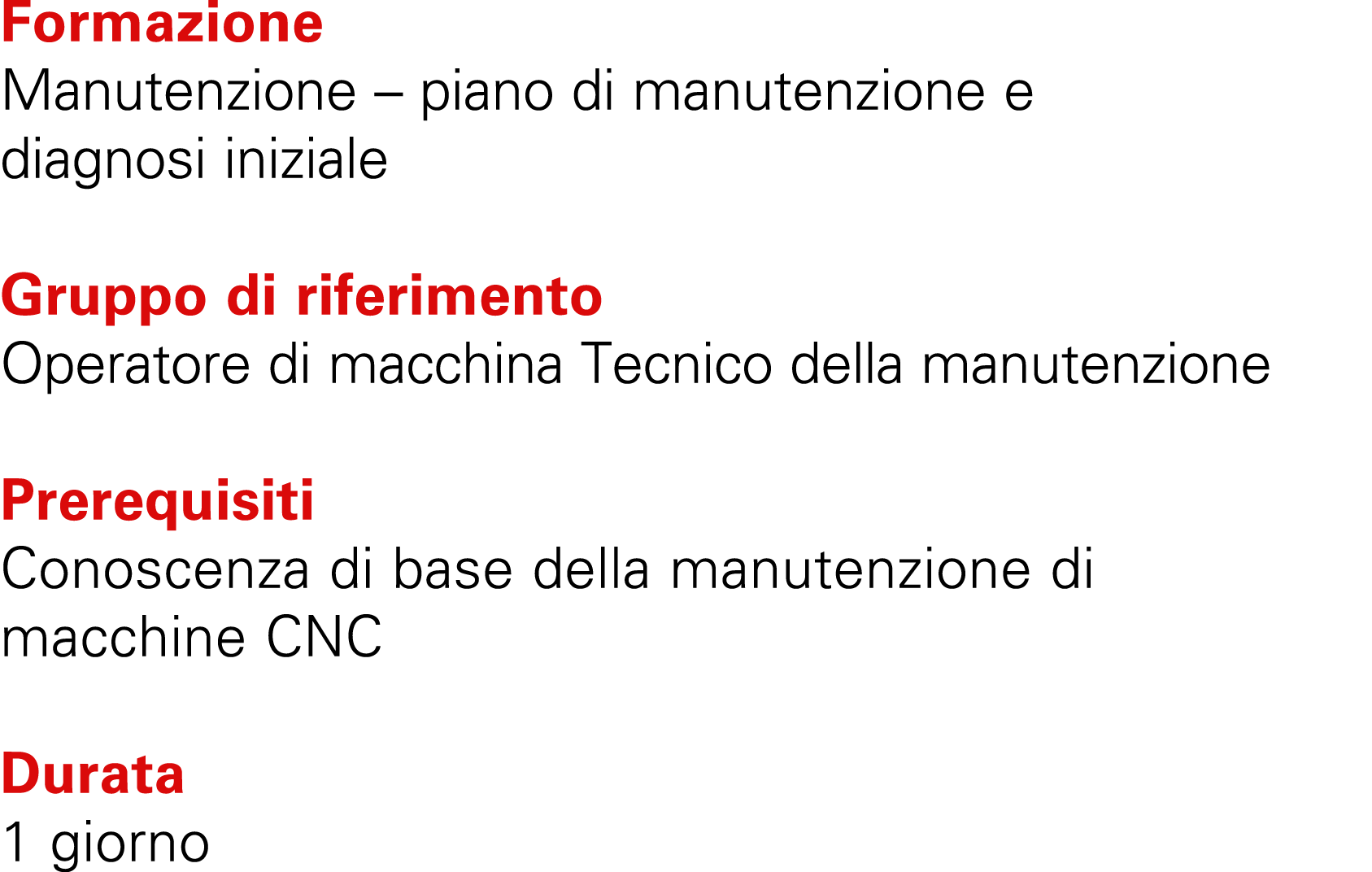 Formazione
Manutenzione – piano di manutenzione e diagnosi iniziale

Gruppo di riferimento
Operatore di macchina Tecnico della manutenzione

Prerequisiti
Conoscenza di base della manutenzione di macchine CNC

Durata
1 giorno